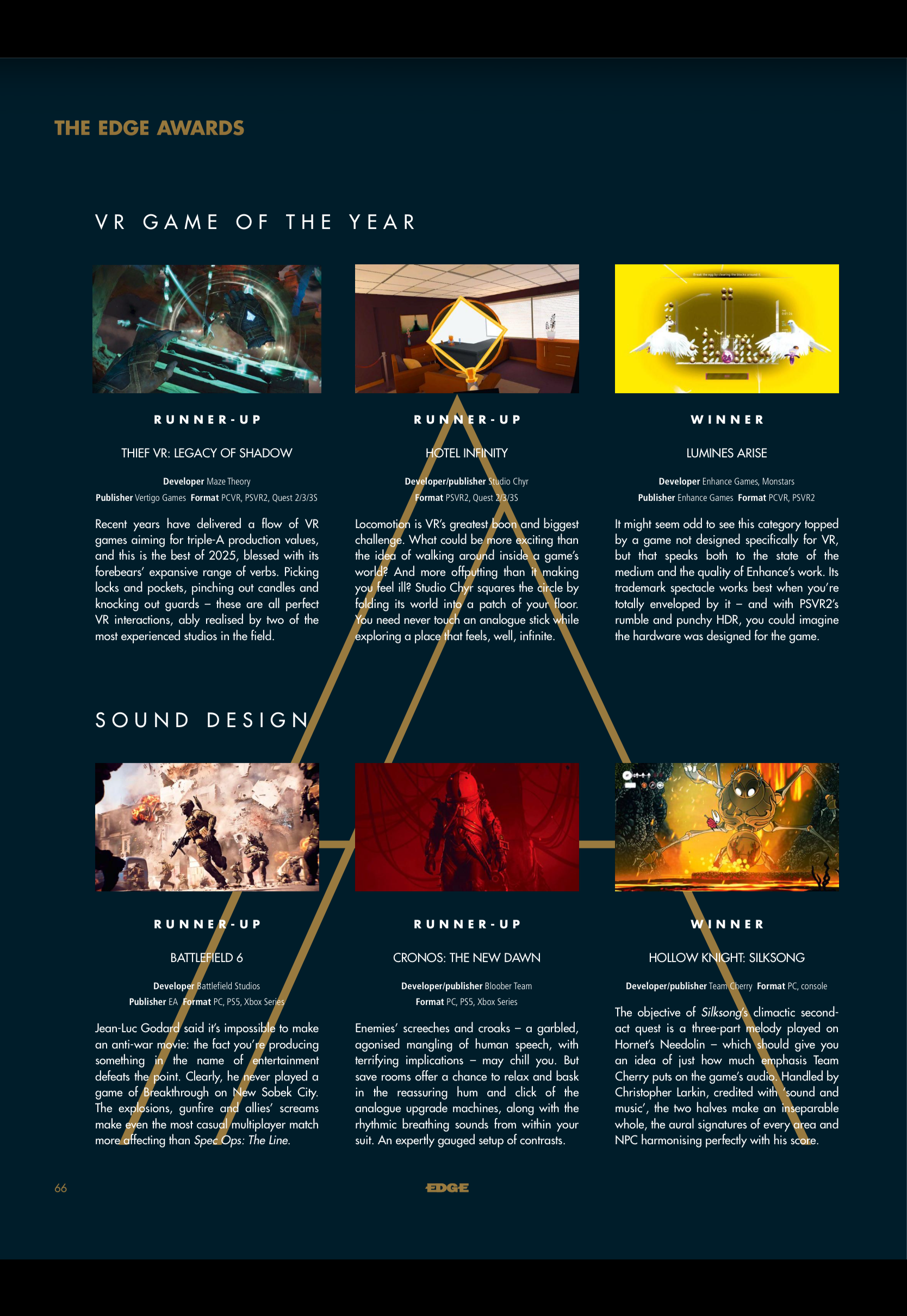 THE EDGE AWARDS

VR GAME OF THE YEAR

RUNNER-UP

THIEF VR: LEGACY OF SHADOW

Developer Maze Theory
Publisher Vertigo Games Format PCVR, PSVR2, Quest 2/3/3S

Recent years have delivered a flow of VR games aiming for triple-A production values, and this is the best of 2025, blessed with its forebears' expansive range of verbs. Picking locks and pockets, pinching out candles and knocking out guards – these are all perfect VR interactions, ably realised by two of the most experienced studios in the field.

RUNNER-UP

HOTEL INFINITY

Developer/publisher Studio Chyr
Format PSVR2, Quest 2/3/3S

Locomotion is VR's greatest boon and biggest challenge. What could be more exciting than the idea of walking around inside a game's world? And more offputting than it making you feel ill? Studio Chyr squares the circle by folding its world into a patch of your floor. You need never touch an analogue stick while exploring a place that feels, well, infinite.

WINNER

LUMINES ARISE

Developer Enhance Games, Monstars
Publisher Enhance Games Format PCVR, PSVR2

It might seem odd to see this category topped by a game not designed specifically for VR, but that speaks both to the state of the medium and the quality of Enhance's work. Its trademark spectacle works best when you're totally enveloped by it – and with PSVR2's rumble and punchy HDR, you could imagine the hardware was designed for the game.

SOUND DESIGN

RUNNER-UP

BATTLEFIELD 6

Developer Battlefield Studios
Publisher EA Format PC, PS5, Xbox Series

Jean-Luc Godard said it's impossible to make an anti-war movie: the fact you're producing something in the name of entertainment defeats the point. Clearly, he never played a game of Breakthrough on New Sobek City. The explosions, gunfire and allies' screams make even the most casual multiplayer match more affecting than Spec Ops: The Line.

RUNNER-UP

CRONOS: THE NEW DAWN

Developer/publisher Bloober Team
Format PC, PS5, Xbox Series

Enemies' screeches and croaks – a garbled, agonised mangling of human speech, with terrifying implications – may chill you. But save rooms offer a chance to relax and bask in the reassuring hum and click of the analogue upgrade machines, along with the rhythmic breathing sounds from within your suit. An expertly gauged setup of contrasts.

WINNER

HOLLOW KNIGHT: SILKSONG

Developer/publisher Team Cherry Format PC, console

The objective of Silksong's climactic second-act quest is a three-part melody played on Hornet's Needolin – which should give you an idea of just how much emphasis Team Cherry puts on the game's audio. Handled by Christopher Larkin, credited with 'sound and music', the two halves make an inseparable whole, the aural signatures of every area and NPC harmonising perfectly with his score.

66

EDGE